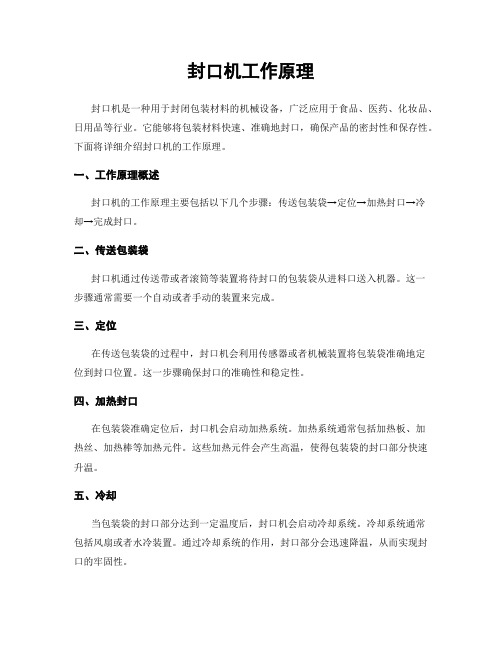 封口机工作原理

封口机是一种用于封闭包装材料的机械设备，广泛应用于食品、医药、化妆品、日用品等行业。它能够将包装材料快速、准确地封口，确保产品的密封性和保存性。下面将详细介绍封口机的工作原理。

一、工作原理概述

封口机的工作原理主要包括以下几个步骤：传送包装袋→定位→加热封口→冷却→完成封口。

二、传送包装袋

封口机通过传送带或者滚筒等装置将待封口的包装袋从进料口送入机器。这一步骤通常需要一个自动或者手动的装置来完成。

三、定位

在传送包装袋的过程中，封口机会利用传感器或者机械装置将包装袋准确地定位到封口位置。这一步骤确保封口的准确性和稳定性。

四、加热封口

在包装袋准确定位后，封口机会启动加热系统。加热系统通常包括加热板、加热丝、加热棒等加热元件。这些加热元件会产生高温，使得包装袋的封口部分快速升温。

五、冷却

当包装袋的封口部分达到一定温度后，封口机会启动冷却系统。冷却系统通常包括风扇或者水冷装置。通过冷却系统的作用，封口部分会迅速降温，从而实现封口的牢固性。